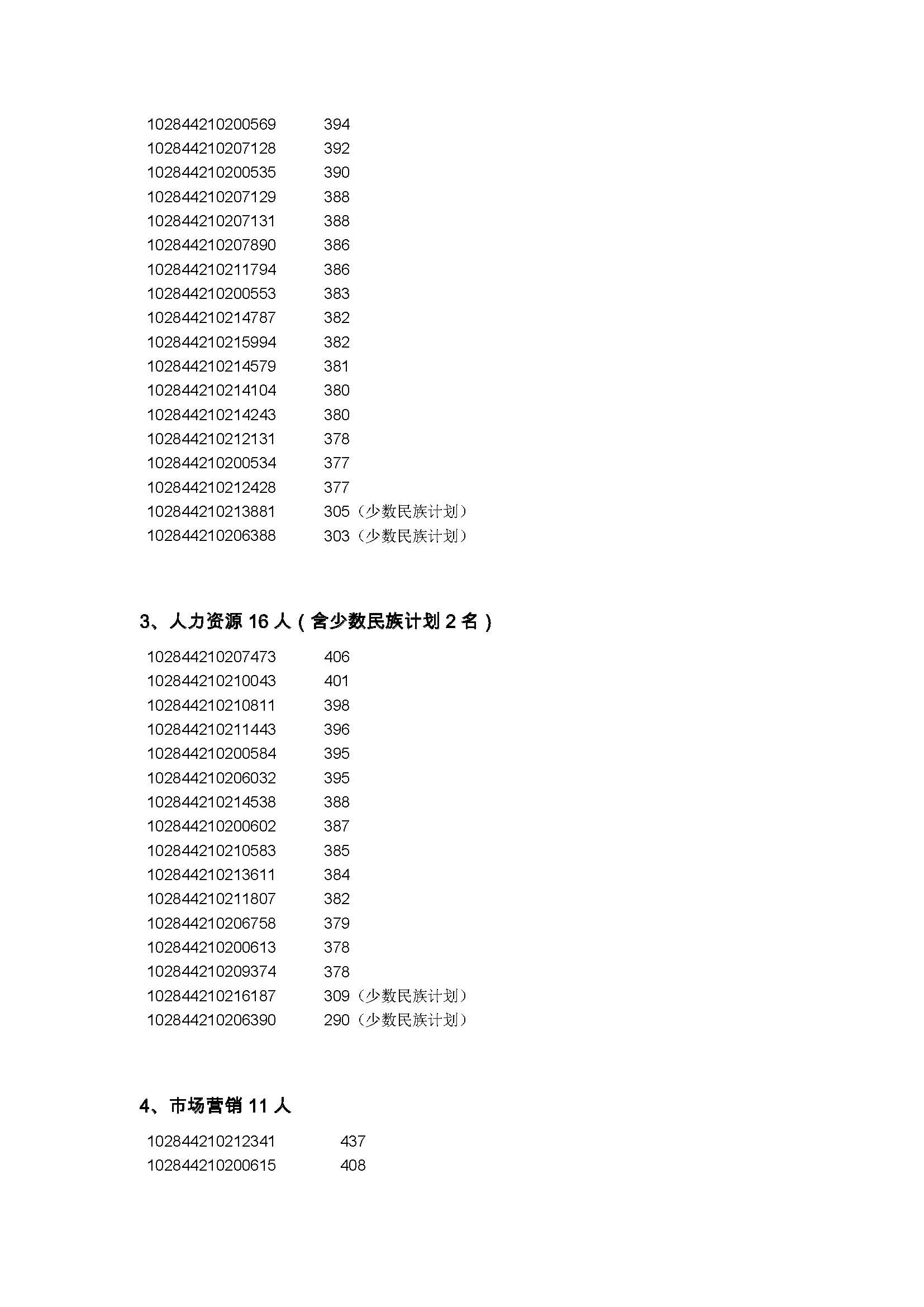 102844210200569 394
102844210207128 392
102844210200535 390
102844210207129 388
102844210207131 388
102844210207890 386
102844210211794 386
102844210200553 383
102844210214787 382
102844210215994 382
102844210214579 381
102844210214104 380
102844210214243 380
102844210212131 378
102844210200534 377
102844210212428 377
102844210213881 305（少数民族计划）
102844210206388 303（少数民族计划）

3、人力资源 16 人（含少数民族计划 2 名）

102844210207473 406
102844210210043 401
102844210210811 398
102844210211443 396
102844210200584 395
102844210206032 395
102844210214538 388
102844210200602 387
102844210210583 385
102844210213611 384
102844210211807 382
102844210206758 379
102844210200613 378
102844210209374 378
102844210216187 309（少数民族计划）
102844210206390 290（少数民族计划）

4、市场营销 11 人

102844210212341 437
102844210200615 408